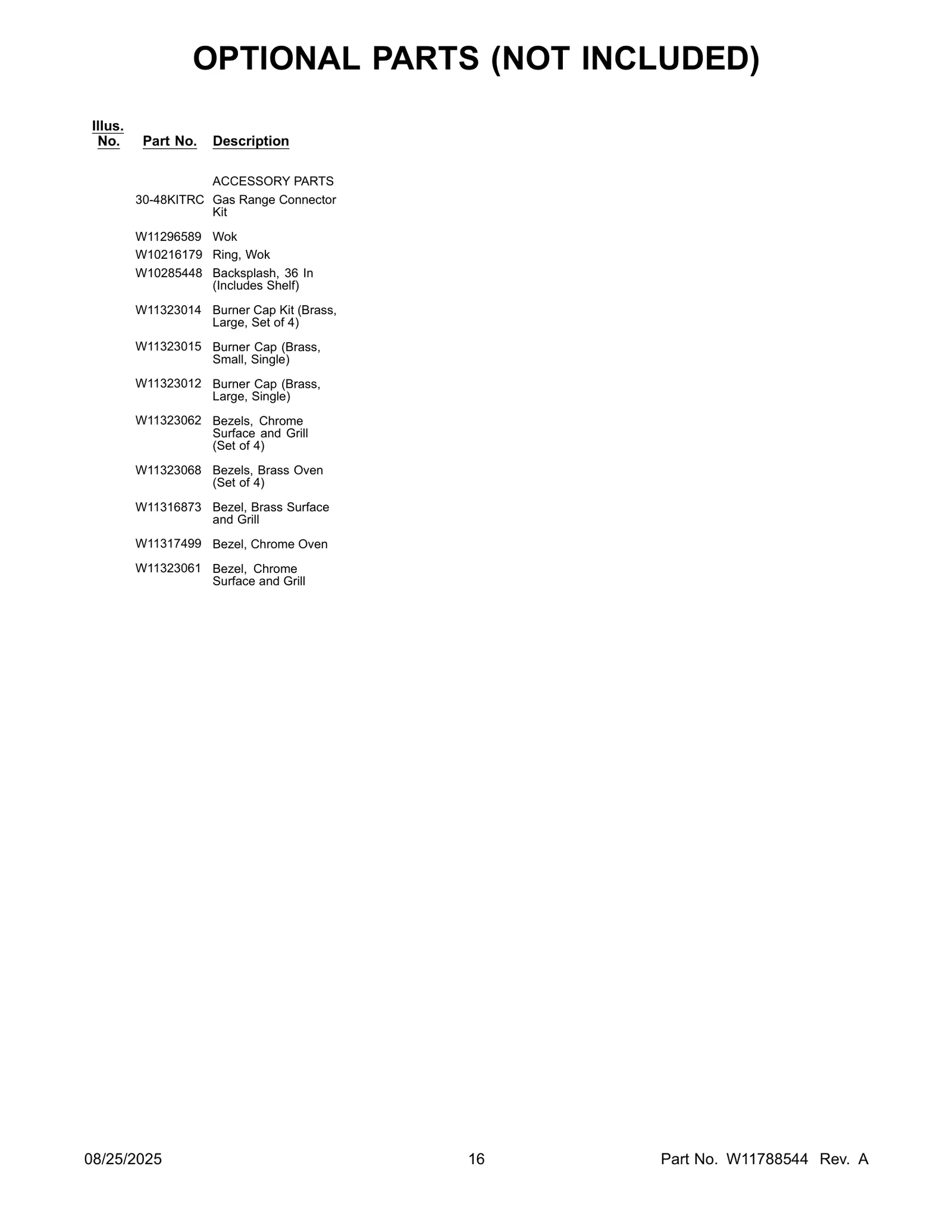 OPTIONAL PARTS (NOT INCLUDED)

| Illus. No. | Part No. | Description |
|---|---|---|
| | | ACCESSORY PARTS |
| | 30-48KITRC | Gas Range Connector Kit |
| | W11296589 | Wok |
| | W10216179 | Ring, Wok |
| | W10285448 | Backsplash, 36 In (Includes Shelf) |
| | W11323014 | Burner Cap Kit (Brass, Large, Set of 4) |
| | W11323015 | Burner Cap (Brass, Small, Single) |
| | W11323012 | Burner Cap (Brass, Large, Single) |
| | W11323062 | Bezels, Chrome Surface and Grill (Set of 4) |
| | W11323068 | Bezels, Brass Oven (Set of 4) |
| | W11316873 | Bezel, Brass Surface and Grill |
| | W11317499 | Bezel, Chrome Oven |
| | W11323061 | Bezel, Chrome Surface and Grill |

08/25/2025 16 Part No. W11788544 Rev. A